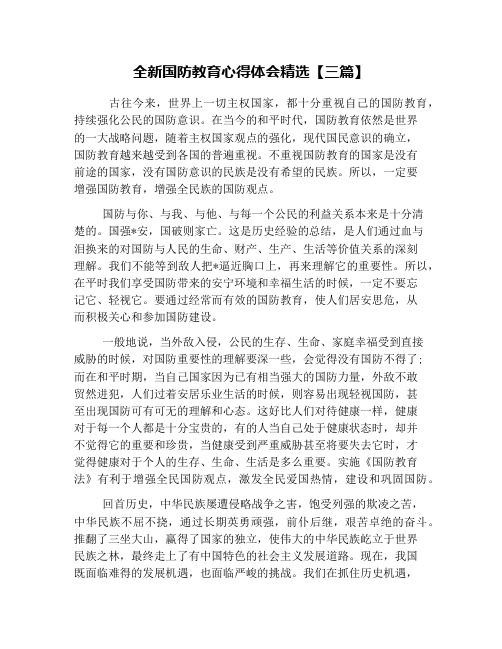 全新国防教育心得体会精选【三篇】

古往今来，世界上一切主权国家，都十分重视自己的国防教育，持续强化公民的国防意识。在当今的和平时代，国防教育依然是世界的一大战略问题，随着主权国家观点的强化，现代国民意识的确立，国防教育越来越受到各国的普遍重视。不重视国防教育的国家是没有前途的国家，没有国防意识的民族是没有希望的民族。所以，一定要增强国防教育，增强全民族的国防观点。

国防与你、与我、与他、与每一个公民的利益关系本来是十分清楚的。国强*安，国破则家亡。这是历史经验的总结，是人们通过血与泪换来的对国防与人民的生命、财产、生产、生活等价值关系的深刻理解。我们不能等到敌人把*逼近胸口上，再来理解它的重要性。所以，在平时我们享受国防带来的安宁环境和幸福生活的时候，一定不要忘记它、轻视它。要通过经常而有效的国防教育，使人们居安思危，从而积极关心和参加国防建设。

一般地说，当外敌入侵，公民的生存、生命、家庭幸福受到直接威胁的时候，对国防重要性的理解要深一些，会觉得没有国防不得了；而在和平时期，当自己国家因为已有相当强大的国防力量，外敌不敢贸然进犯，人们过着安居乐业生活的时候，则容易出现轻视国防，甚至出现国防可有可无的理解和心态。这好比人们对待健康一样，健康对于每一个人都是十分宝贵的，有的人当自己处于健康状态时，却并不觉得它的重要和珍贵，当健康受到严重威胁甚至将要失去它时，才觉得健康对于个人的生存、生命、生活是多么重要。实施《国防教育法》有利于增强全民国防观点，激发全民爱国热情，建设和巩固国防。

回首历史，中华民族屡遭侵略战争之害，饱受列强的欺凌之苦，中华民族不屈不挠，通过长期英勇顽强，前仆后继，艰苦卓绝的奋斗。推翻了三坐大山，赢得了国家的独立，使伟大的中华民族屹立于世界民族之林，最终走上了有中国特色的社会主义发展道路。现在，我国既面临难得的发展机遇，也面临严峻的挑战。我们在抓住历史机遇，